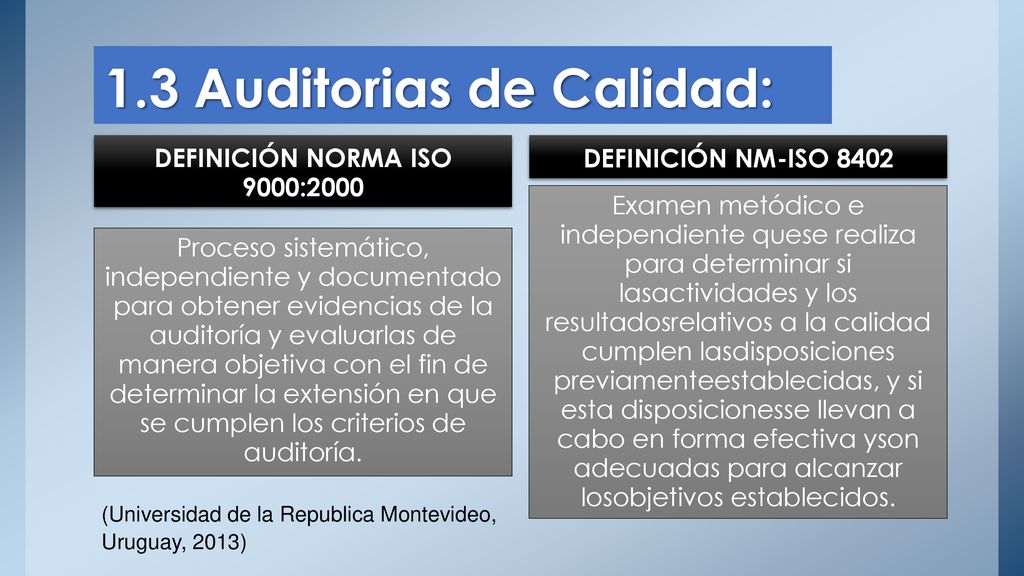 1.3 Auditorias de Calidad:

DEFINICIÓN NORMA ISO 9000:2000

Proceso sistemático, independiente y documentado para obtener evidencias de la auditoría y evaluarlas de manera objetiva con el fin de determinar la extensión en que se cumplen los criterios de auditoría.

(Universidad de la Republica Montevideo, Uruguay, 2013)

DEFINICIÓN NM-ISO 8402

Examen metódico e independiente quese realiza para determinar si lasactividades y los resultadosrelativos a la calidad cumplen lasdisposiciones previamenteestablecidas, y si esta disposicionesse llevan a cabo en forma efectiva yson adecuadas para alcanzar losobjetivos establecidos.